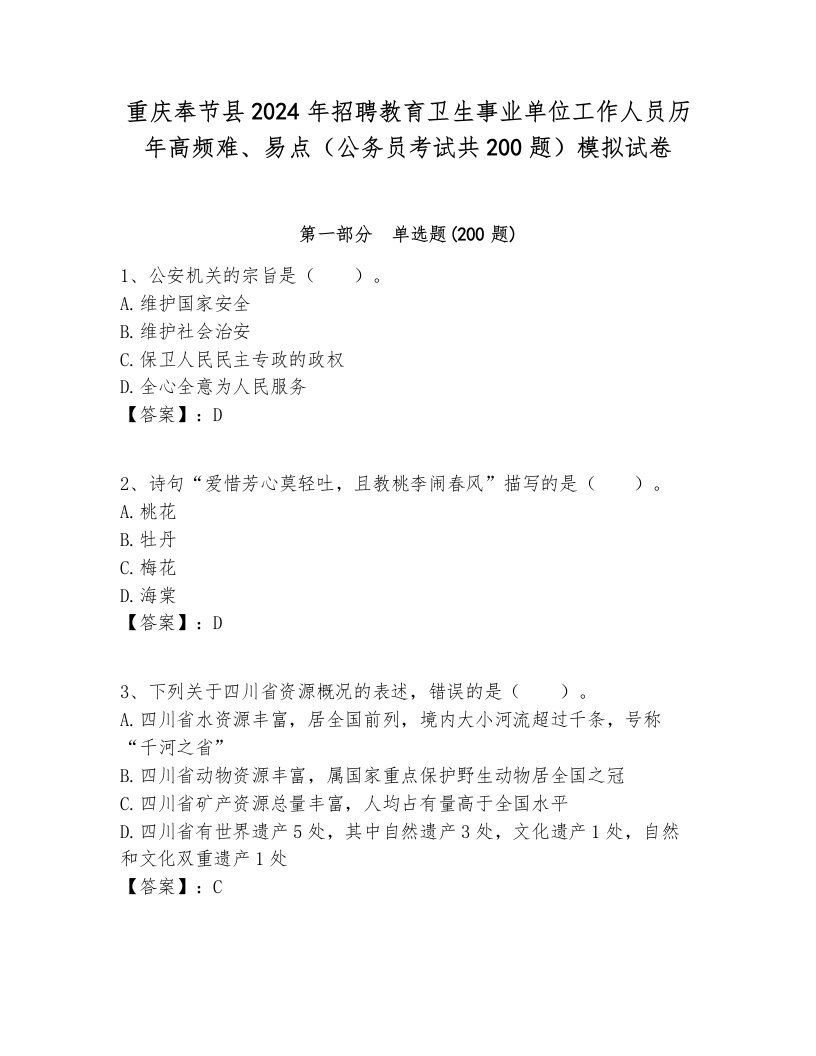 重庆奉节县2024年招聘教育卫生事业单位工作人员历年高频难、易点（公务员考试共200题）模拟试卷

第一部分　单选题(200题)

1、公安机关的宗旨是（　　）。
A.维护国家安全
B.维护社会治安
C.保卫人民民主专政的政权
D.全心全意为人民服务
【答案】：D

2、诗句“爱惜芳心莫轻吐，且教桃李闹春风”描写的是（　　）。
A.桃花
B.牡丹
C.梅花
D.海棠
【答案】：D

3、下列关于四川省资源概况的表述，错误的是（　　）。
A.四川省水资源丰富，居全国前列，境内大小河流超过千条，号称“千河之省”
B.四川省动物资源丰富，属国家重点保护野生动物居全国之冠
C.四川省矿产资源总量丰富，人均占有量高于全国水平
D.四川省有世界遗产5处，其中自然遗产3处，文化遗产1处，自然和文化双重遗产1处
【答案】：C